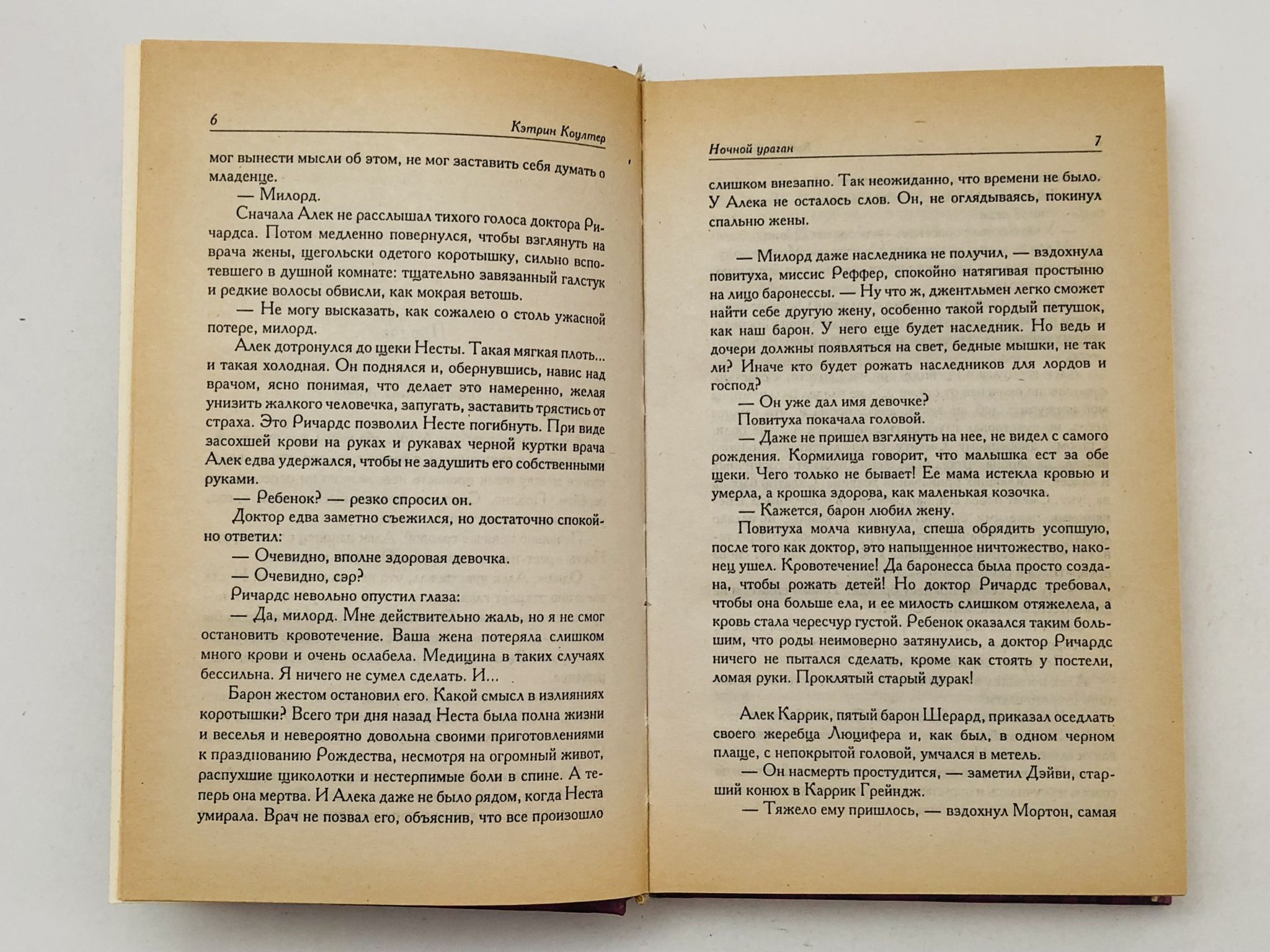 6 Кэтрин Коултер

мог вынести мысли об этом, не мог заставить себя думать о младенце.

— Милорд.

Сначала Алек не расслышал тихого голоса доктора Ричардса. Потом медленно повернулся, чтобы взглянуть на врача жены, щегольски одетого коротышку, сильно вспотевшего в душной комнате: тщательно завязанный галстук и редкие волосы обвисли, как мокрая ветошь.

— Не могу высказать, как сожалею о столь ужасной потере, милорд.

Алек дотронулся до щеки Несты. Такая мягкая плоть... и такая холодная. Он поднялся и, обернувшись, навис над врачом, ясно понимая, что делает это намеренно, желая унизить жалкого человечка, запугать, заставить трястись от страха. Это Ричардс позволил Несте погибнуть. При виде засохшей крови на руках и рукавах черной куртки врача Алек едва удержался, чтобы не задушить его собственными руками.

— Ребенок? — резко спросил он.

Доктор едва заметно съежился, но достаточно спокойно ответил:

— Очевидно, вполне здоровая девочка.

— Очевидно, сэр?

Ричардс невольно опустил глаза:

— Да, милорд. Мне действительно жаль, но я не смог остановить кровотечение. Ваша жена потеряла слишком много крови и очень ослабела. Медицина в таких случаях бессильна. Я ничего не сумел сделать. И...

Барон жестом остановил его. Какой смысл в излияниях коротышки? Всего три дня назад Неста была полна жизни и веселья и невероятно довольна своими приготовлениями к празднованию Рождества, несмотря на огромный живот, распухшие щиколотки и нестерпимые боли в спине. А теперь она мертва. И Алека даже не было рядом, когда Неста умирала. Врач не позвал его, объяснив, что все произошло

Ночной ураган 7

слишком внезапно. Так неожиданно, что времени не было. У Алека не осталось слов. Он, не оглядываясь, покинул спальню жены.

— Милорд даже наследника не получил, — вздохнула повитуха, миссис Реффер, спокойно натягивая простыню на лицо баронессы. — Ну что ж, джентльмен легко сможет найти себе другую жену, особенно такой гордый петушок, как наш барон. У него еще будет наследник. Но ведь и дочери должны появляться на свет, бедные мышки, не так ли? Иначе кто будет рожать наследников для лордов и господ?

— Он уже дал имя девочке?

Повитуха покачала головой.

— Даже не пришел взглянуть на нее, не видел с самого рождения. Кормилица говорит, что малышка ест за обе щеки. Чего только не бывает! Ее мама истекла кровью и умерла, а крошка здорова, как маленькая козочка.

— Кажется, барон любил жену.

Повитуха молча кивнула, спеша обрядить усопшую, после того как доктор, это напыщенное ничтожество, наконец ушел. Кровотечение! Да баронесса была просто создана, чтобы рожать детей! Но доктор Ричардс требовал, чтобы она больше ела, и ее милость слишком отяжелела, а кровь стала чересчур густой. Ребенок оказался таким большим, что роды неимоверно затянулись, а доктор Ричардс ничего не пытался сделать, кроме как стоять у постели, ломая руки. Проклятый старый дурак!

Алек Каррик, пятый барон Шерард, приказал оседлать своего жеребца Люцифера и, как был, в одном черном плаще, с непокрытой головой, умчался в метель.

— Он насмерть простудится, — заметил Дэйви, старший конюх в Каррик Грейндж.

— Тяжело ему пришлось, — вздохнул Мортон, самая